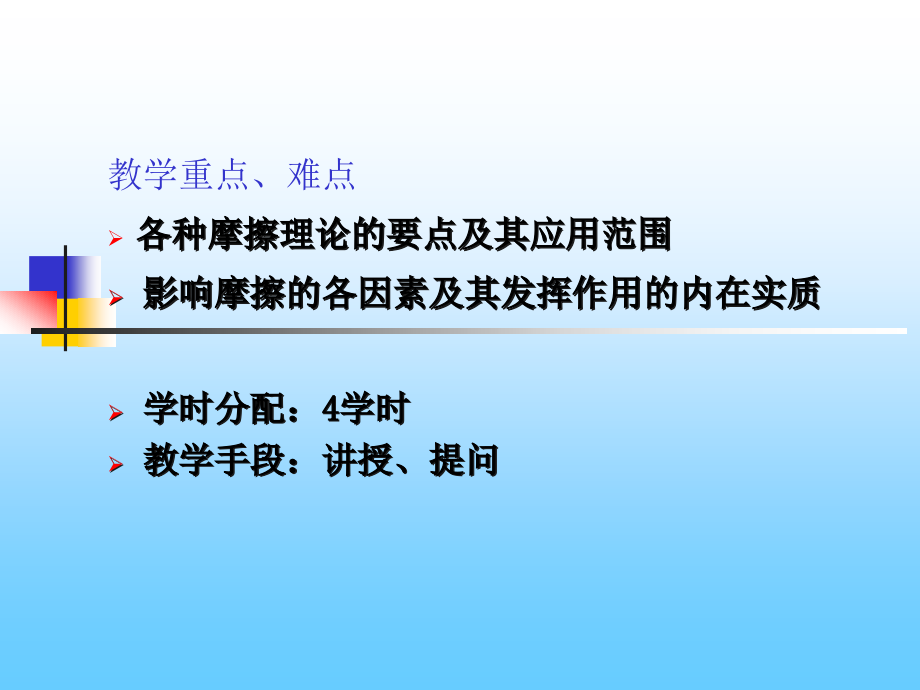 教学重点、难点

各种摩擦理论的要点及其应用范围

影响摩擦的各因素及其发挥作用的内在实质

学时分配：4学时

教学手段：讲授、提问